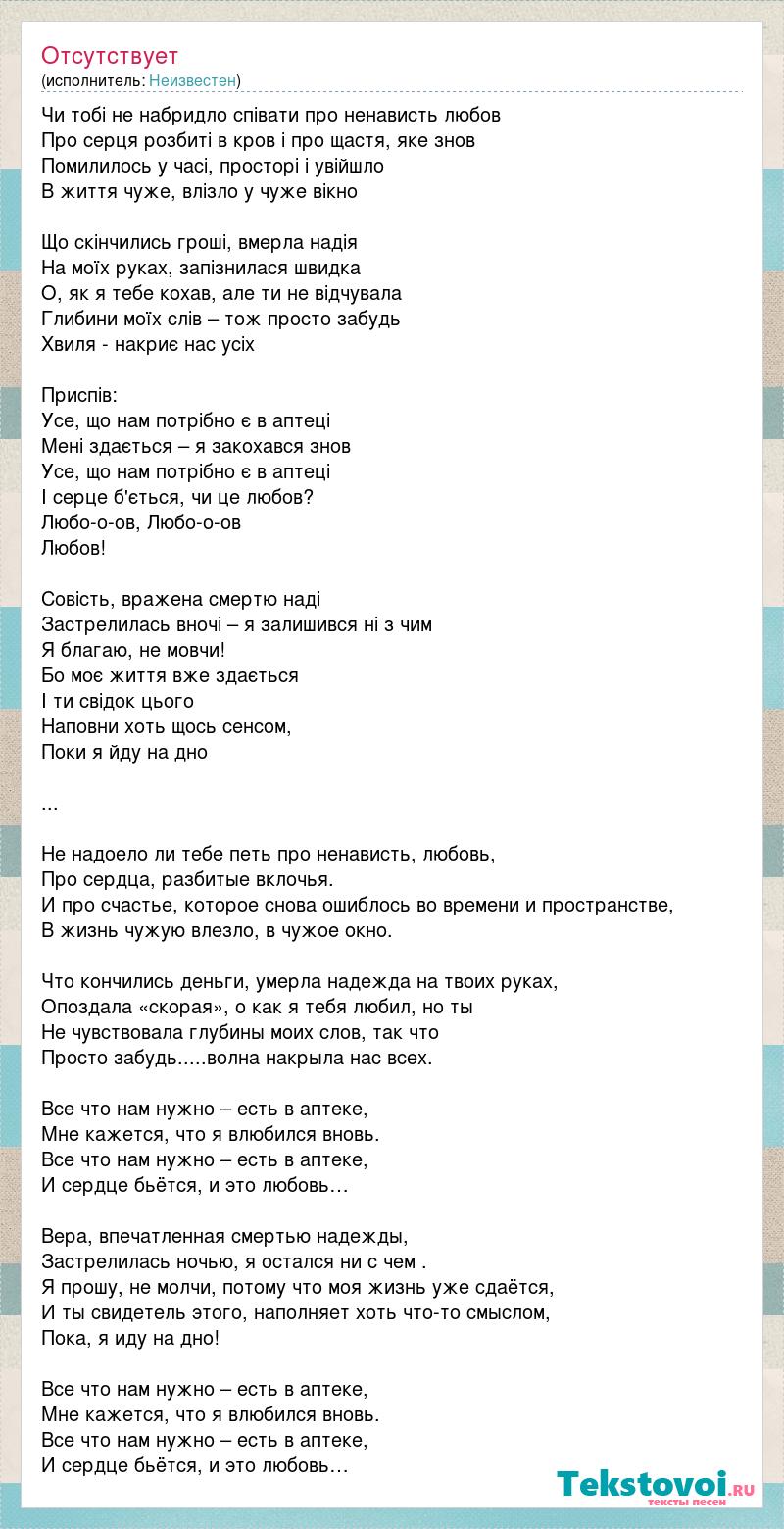 Отсутствует
(исполнитель: Неизвестен)

Чи тобі не набридло співати про ненависть любов
Про серця розбиті в кров і про щастя, яке знов
Помилилось у часі, просторі і увійшло
В життя чуже, влізло у чуже вікно

Що скінчились гроші, вмерла надія
На моїх руках, запізнилася швидка
О, як я тебе кохав, але ти не відчувала
Глибини моїх слів – тож просто забудь
Хвиля - накриє нас усіх

Приспів:
Усе, що нам потрібно є в аптеці
Мені здається – я закохався знов
Усе, що нам потрібно є в аптеці
І серце б'ється, чи це любов?
Любо-о-ов, Любо-о-ов
Любов!

Совість, вражена смертю наді
Застрелилась вночі – я залишився ні з чим
Я благаю, не мовчи!
Бо моє життя вже здається
І ти свідок цього
Наповни хоть щось сенсом,
Поки я йду на дно

...

Не надоело ли тебе петь про ненависть, любовь,
Про сердца, разбитые вклочья.
И про счастье, которое снова ошиблось во времени и пространстве,
В жизнь чужую влезло, в чужое окно.

Что кончились деньги, умерла надежда на твоих руках,
Опоздала «скорая», о как я тебя любил, но ты
Не чувствовала глубины моих слов, так что
Просто забудь.....волна накрыла нас всех.

Все что нам нужно – есть в аптеке,
Мне кажется, что я влюбился вновь.
Все что нам нужно – есть в аптеке,
И сердце бьётся, и это любовь…

Вера, впечатленная смертью надежды,
Застрелилась ночью, я остался ни с чем .
Я прошу, не молчи, потому что моя жизнь уже сдаётся,
И ты свидетель этого, наполняет хоть что-то смыслом,
Пока, я иду на дно!

Все что нам нужно – есть в аптеке,
Мне кажется, что я влюбился вновь.
Все что нам нужно – есть в аптеке,
И сердце бьётся, и это любовь…

Tekstovoi.ru
тексты песен